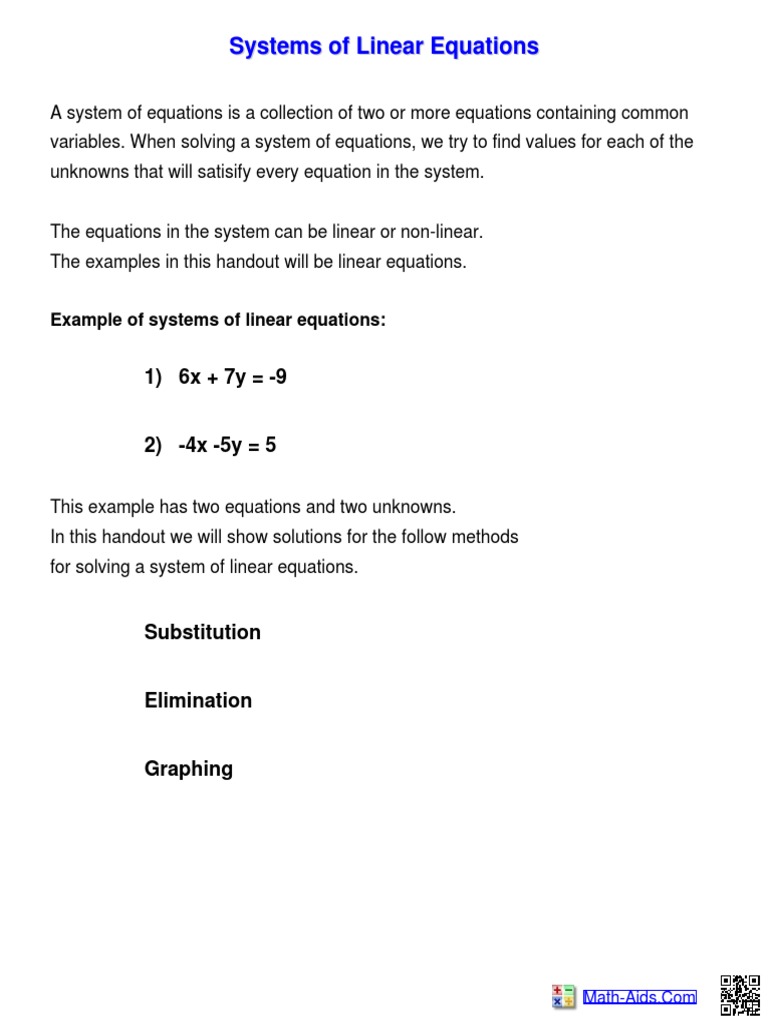 Systems of Linear Equations

A system of equations is a collection of two or more equations containing common variables. When solving a system of equations, we try to find values for each of the unknowns that will satisify every equation in the system.

The equations in the system can be linear or non-linear.
The examples in this handout will be linear equations.

Example of systems of linear equations:

1) $6x + 7y = -9$

2) $-4x -5y = 5$

This example has two equations and two unknowns.
In this handout we will show solutions for the follow methods for solving a system of linear equations.

Substitution

Elimination

Graphing

Math-Aids.Com